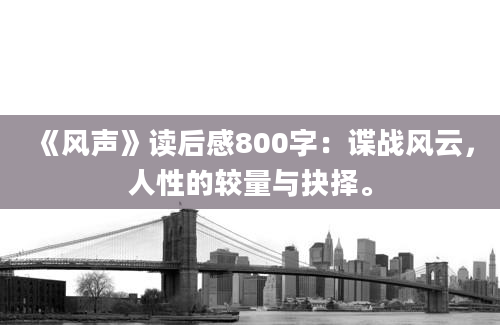 《风声》读后感800字：谍战风云，人性的较量与抉择。